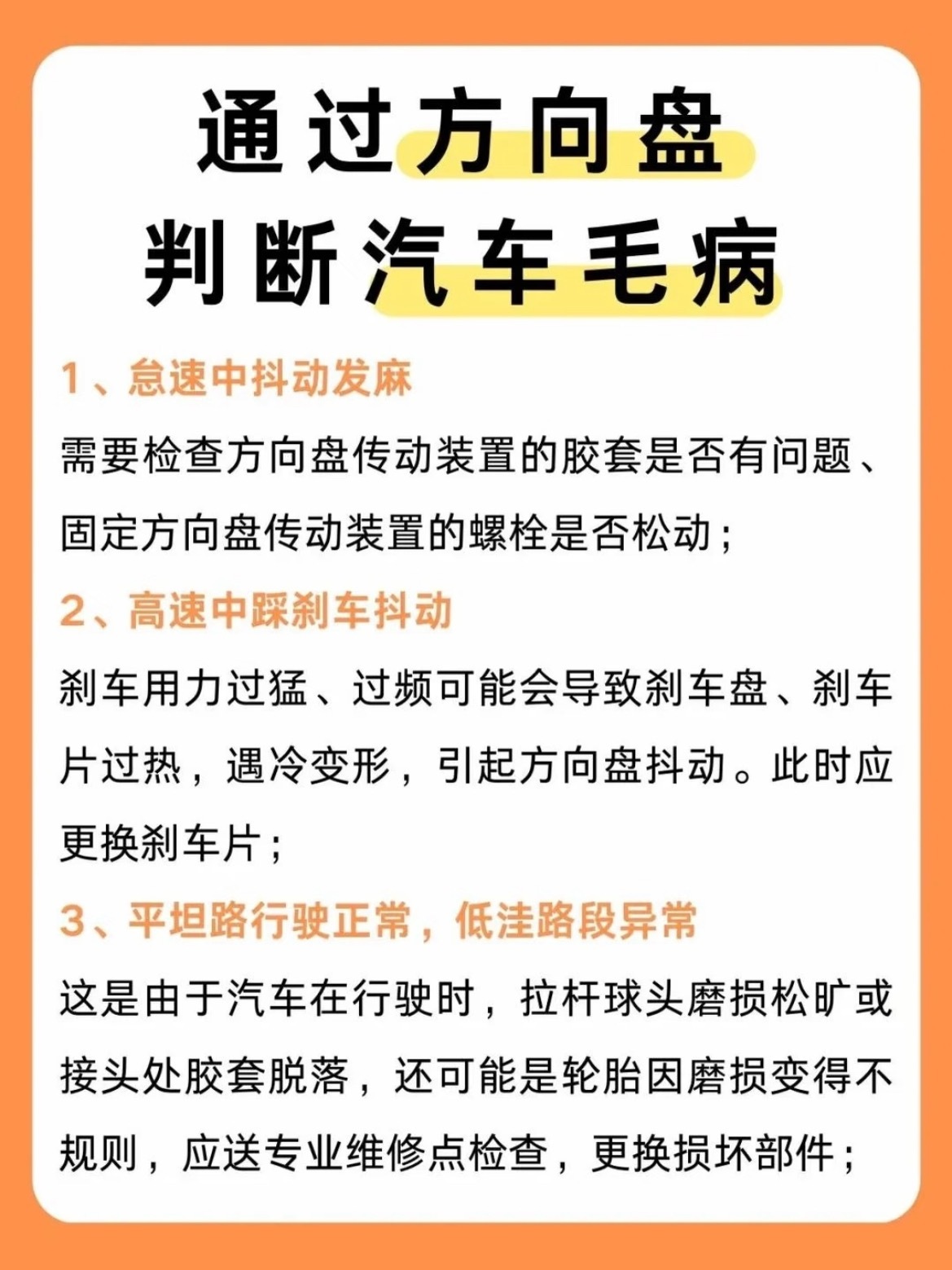 通过方向盘
判断汽车毛病

1、怠速中抖动发麻

需要检查方向盘传动装置的胶套是否有问题、固定方向盘传动装置的螺栓是否松动；

2、高速中踩刹车抖动

刹车用力过猛、过频可能会导致刹车盘、刹车片过热，遇冷变形，引起方向盘抖动。此时应更换刹车片；

3、平坦路行驶正常，低洼路段异常

这是由于汽车在行驶时，拉杆球头磨损松旷或接头处胶套脱落，还可能是轮胎因磨损变得不规则，应送专业维修点检查，更换损坏部件；